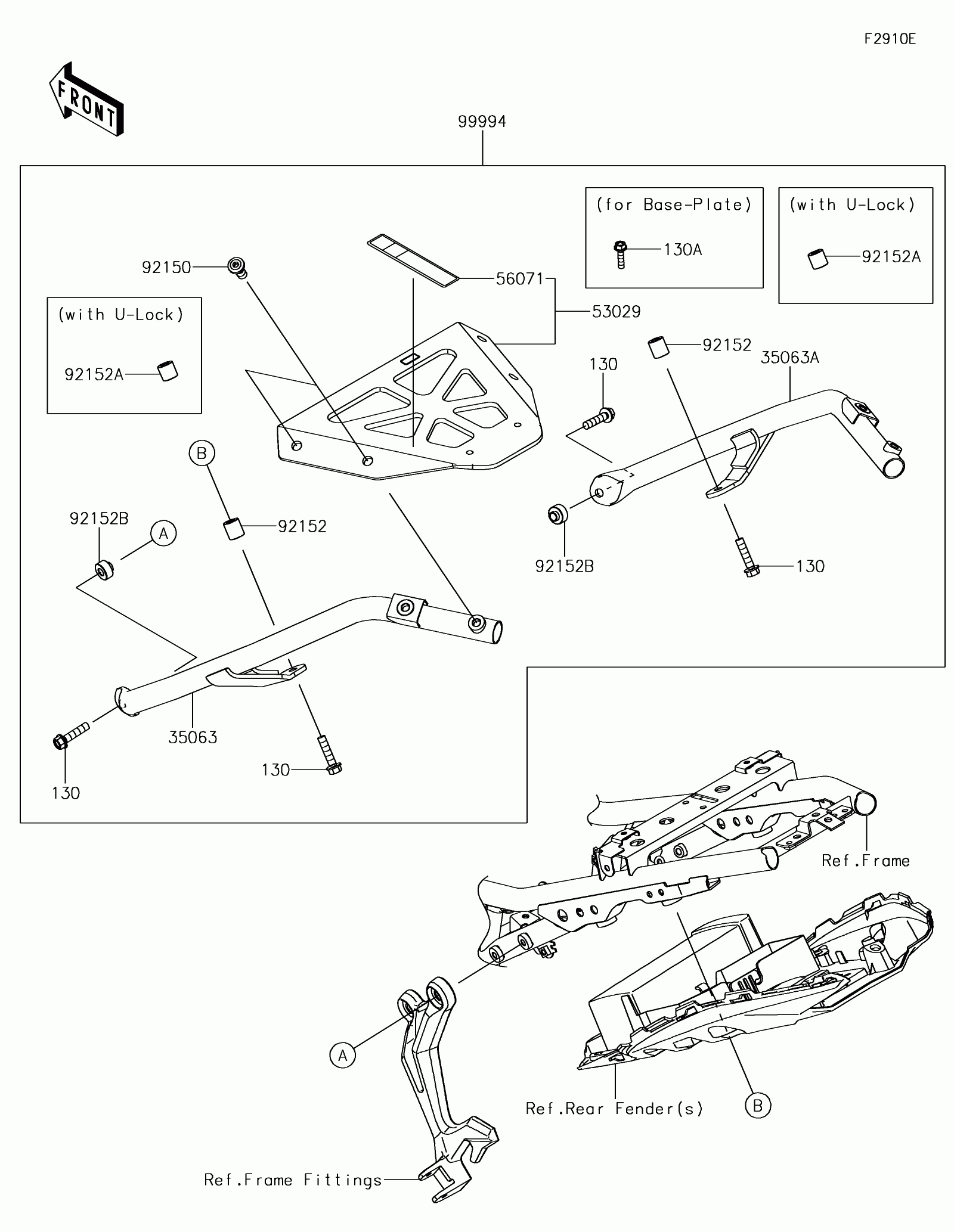 F2910E

FRONT

99994

(for Base-Plate)

130A

(with U-Lock)

92152A

92150

56071

53029

(with U-Lock)

92152A

92152

35063A

130

B

92152B

A

92152

92152B

130

35063

130

130

Ref.Frame

A

Ref.Rear Fender(s)

B

Ref.Frame Fittings